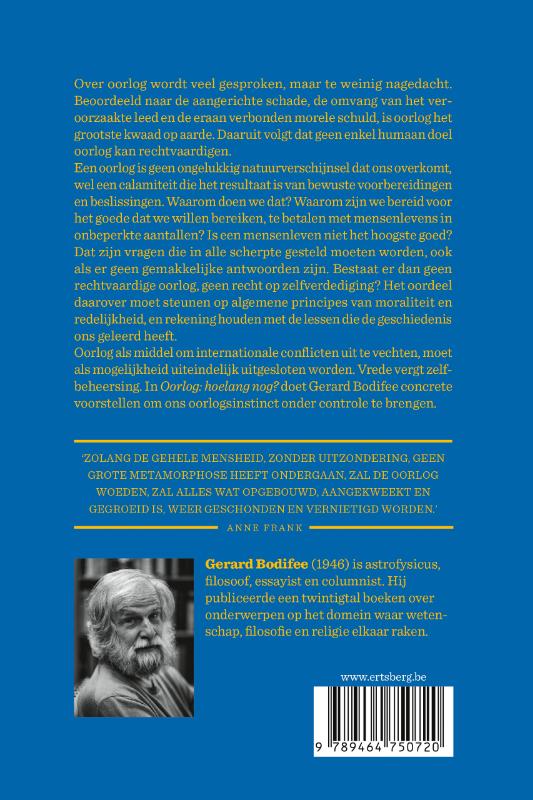 Over oorlog wordt veel gesproken, maar te weinig nagedacht. Beoordeeld naar de aangerichte schade, de omvang van het veroorzaakte leed en de eraan verbonden morele schuld, is oorlog het grootste kwaad op aarde. Daaruit volgt dat geen enkel humaan doel oorlog kan rechtvaardigen.

Een oorlog is geen ongelukkig natuurverschijnsel dat ons overkomt, wel een calamiteit die het resultaat is van bewuste voorbereidingen en beslissingen. Waarom doen we dat? Waarom zijn we bereid voor het goede dat we willen bereiken, te betalen met mensenlevens in onbeperkte aantallen? Is een mensenleven niet het hoogste goed? Dat zijn vragen die in alle scherpte gesteld moeten worden, ook als er geen gemakkelijke antwoorden zijn. Bestaat er dan geen rechtvaardige oorlog, geen recht op zelfverdediging? Het oordeel daarover moet steunen op algemene principes van moraliteit en redelijkheid, en rekening houden met de lessen die de geschiedenis ons geleerd heeft.

Oorlog als middel om internationale conflicten uit te vechten, moet als mogelijkheid uiteindelijk uitgesloten worden. Vrede vergt zelfbeheersing. In Oorlog: hoelang nog? doet Gerard Bodifee concrete voorstellen om ons oorlogsinstinct onder controle te brengen.

'ZOLANG DE GEHELE MENSHEID, ZONDER UITZONDERING, GEEN GROTE METAMORPHOSE HEEFT ONDERGAAN, ZAL DE OORLOG WOEDEN, ZAL ALLES WAT OPGEBOUWD, AANGEKWEEKT EN GEGROEID IS, WEER GESCHONDEN EN VERNIETIGD WORDEN.'

ANNE FRANK

Gerard Bodifee (1946) is astrofysicus, filosoof, essayist en columnist. Hij publiceerde een twintigtal boeken over onderwerpen op het domein waar wetenschap, filosofie en religie elkaar raken.

www.ertsberg.be

9 789464 750720